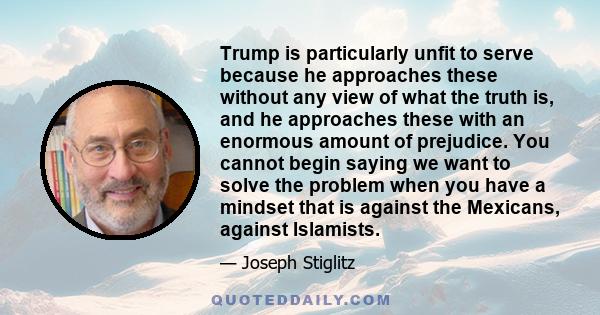 Trump is particularly unfit to serve because he approaches these without any view of what the truth is, and he approaches these with an enormous amount of prejudice. You cannot begin saying we want to solve the problem when you have a mindset that is against the Mexicans, against Islamists.

— Joseph Stiglitz

QUOTEDDAILY.COM